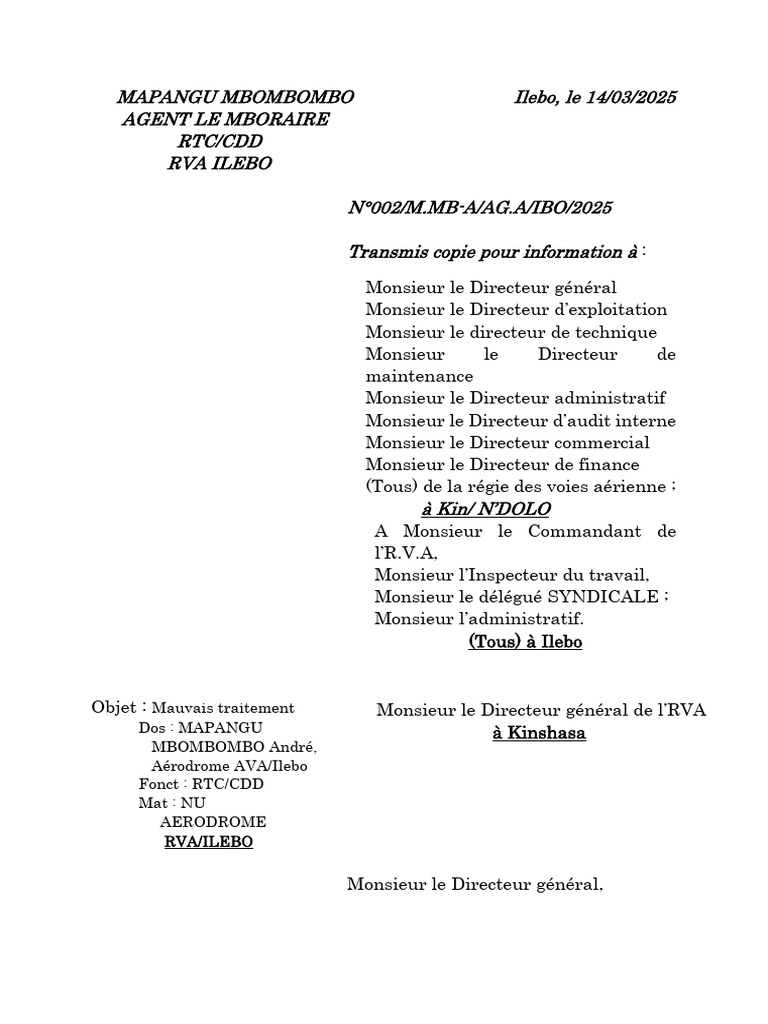 MAPANGU MBOMBOMBO
AGENT LE MBORAIRE
RTC/CDD
RVA ILEBO

Ilebo, le 14/03/2025

N°002/M.MB-A/AG.A/IBO/2025

Transmis copie pour information à :

Monsieur le Directeur général
Monsieur le Directeur d'exploitation
Monsieur le directeur de technique
Monsieur le Directeur de maintenance
Monsieur le Directeur administratif
Monsieur le Directeur d'audit interne
Monsieur le Directeur commercial
Monsieur le Directeur de finance
(Tous) de la régie des voies aérienne ;
à Kin/ N'DOLO
A Monsieur le Commandant de l'R.V.A,
Monsieur l'Inspecteur du travail,
Monsieur le délégué SYNDICALE ;
Monsieur l'administratif.
(Tous) à Ilebo

Objet : Mauvais traitement
Dos : MAPANGU MBOMBOMBO André,
Aérodrome AVA/Ilebo
Fonct : RTC/CDD
Mat : NU
AERODROME
RVA/ILEBO

Monsieur le Directeur général de l'RVA
à Kinshasa

Monsieur le Directeur général,